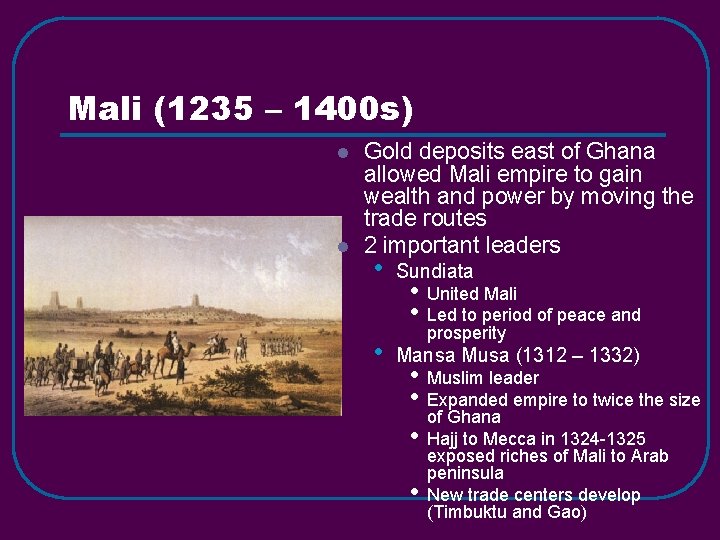 Mali (1235 – 1400s)

- Gold deposits east of Ghana allowed Mali empire to gain wealth and power by moving the trade routes
- 2 important leaders
  - Sundiata
    - United Mali
    - Led to period of peace and prosperity
  - Mansa Musa (1312 – 1332)
    - Muslim leader
    - Expanded empire to twice the size of Ghana
    - Hajj to Mecca in 1324-1325 exposed riches of Mali to Arab peninsula
    - New trade centers develop (Timbuktu and Gao)